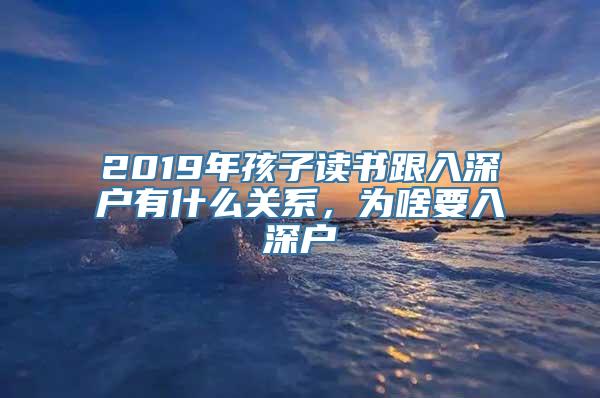 2019年孩子读书跟入深户有什么关系，为啥要入深户